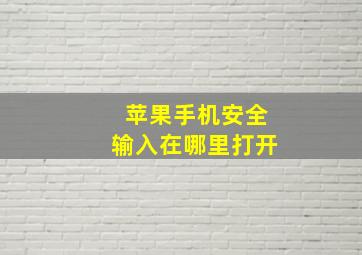 苹果手机安全
输入在哪里打开